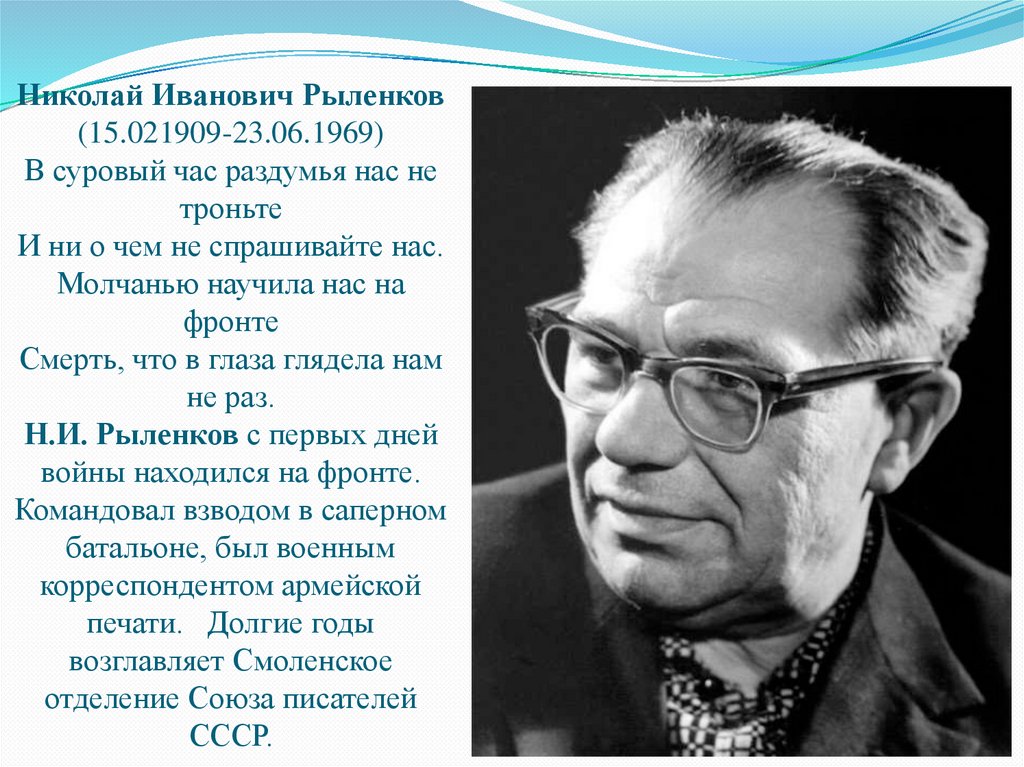 Николай Иванович Рыленков
(15.021909-23.06.1969)
В суровый час раздумья нас не троньте
И ни о чем не спрашивайте нас.
Молчанью научила нас на фронте
Смерть, что в глаза глядела нам не раз.
Н.И. Рыленков с первых дней войны находился на фронте. Командовал взводом в саперном батальоне, был военным корреспондентом армейской печати. Долгие годы возглавляет Смоленское отделение Союза писателей СССР.